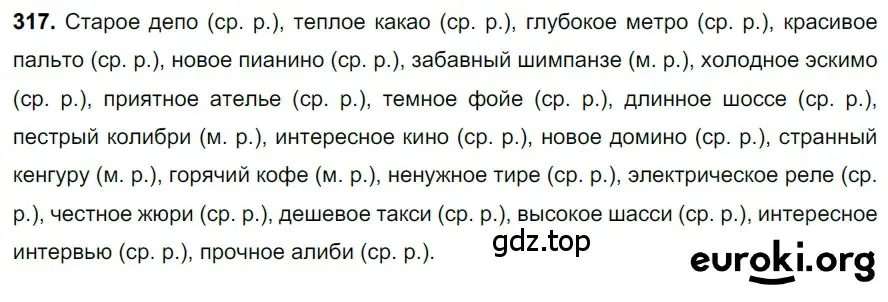 **317.** Старое депо (ср. р.), теплое какао (ср. р.), глубокое метро (ср. р.), красивое пальто (ср. р.), новое пианино (ср. р.), забавный шимпанзе (м. р.), холодное эскимо (ср. р.), приятное ателье (ср. р.), темное фойе (ср. р.), длинное шоссе (ср. р.), пестрый колибри (м. р.), интересное кино (ср. р.), новое домино (ср. р.), странный кенгуру (м. р.), горячий кофе (м. р.), ненужное тире (ср. р.), электрическое реле (ср. р.), честное жюри (ср. р.), дешевое такси (ср. р.), высокое шасси (ср. р.), интересное интервью (ср. р.), прочное алиби (ср. р.).

gdz.top

euroki.org